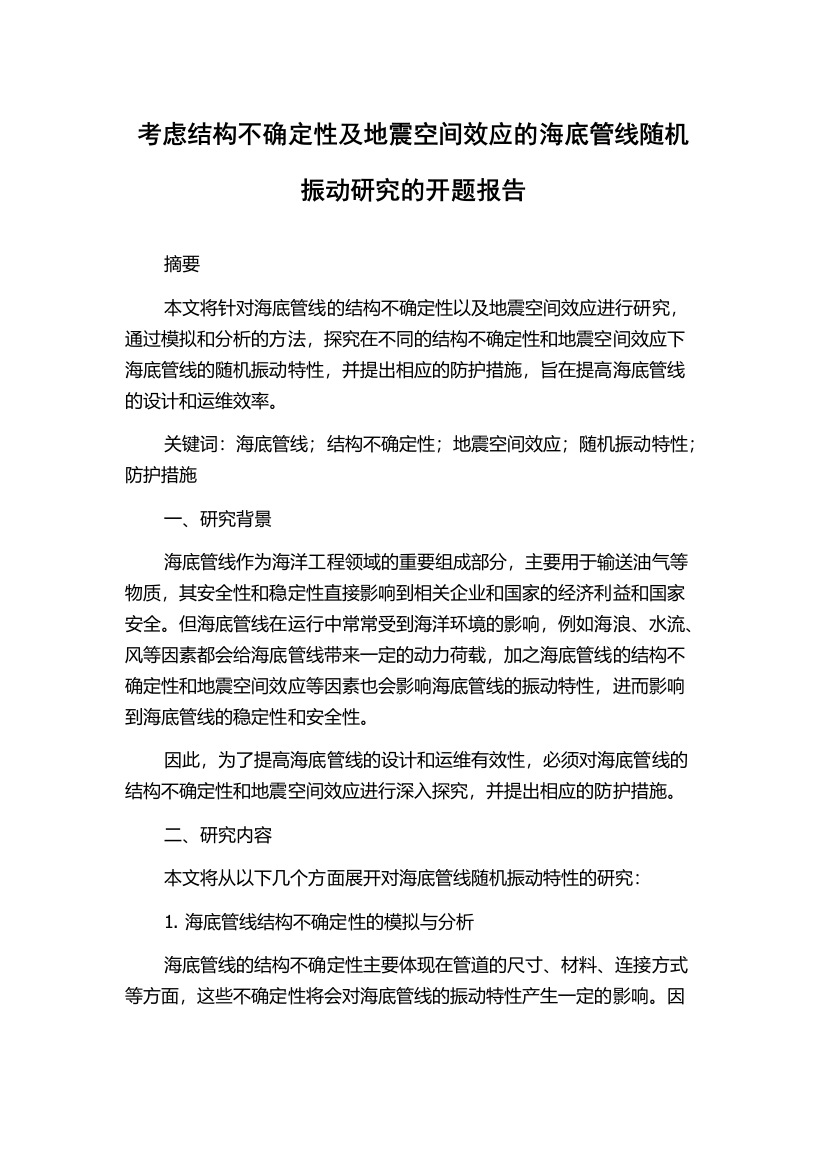 考虑结构不确定性及地震空间效应的海底管线随机振动研究的开题报告

摘要

本文将针对海底管线的结构不确定性以及地震空间效应进行研究，通过模拟和分析的方法，探究在不同的结构不确定性和地震空间效应下海底管线的随机振动特性，并提出相应的防护措施，旨在提高海底管线的设计和运维效率。

关键词：海底管线；结构不确定性；地震空间效应；随机振动特性；防护措施

一、研究背景

海底管线作为海洋工程领域的重要组成部分，主要用于输送油气等物质，其安全性和稳定性直接影响到相关企业和国家的经济利益和国家安全。但海底管线在运行中常常受到海洋环境的影响，例如海浪、水流、风等因素都会给海底管线带来一定的动力荷载，加之海底管线的结构不确定性和地震空间效应等因素也会影响海底管线的振动特性，进而影响到海底管线的稳定性和安全性。

因此，为了提高海底管线的设计和运维有效性，必须对海底管线的结构不确定性和地震空间效应进行深入探究，并提出相应的防护措施。

二、研究内容

本文将从以下几个方面展开对海底管线随机振动特性的研究：

1. 海底管线结构不确定性的模拟与分析

海底管线的结构不确定性主要体现在管道的尺寸、材料、连接方式等方面，这些不确定性将会对海底管线的振动特性产生一定的影响。因